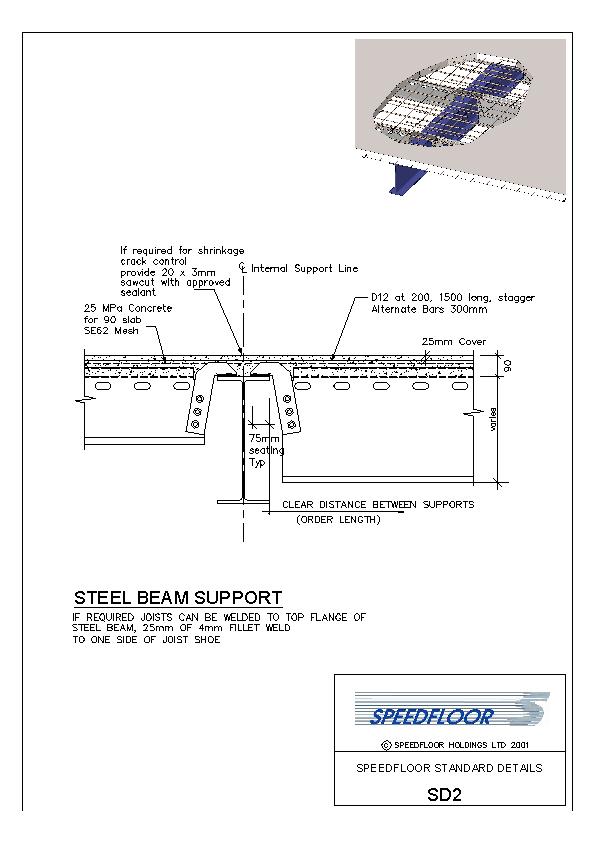 If required for shrinkage crack control provide 20 x 3mm sawcut with approved sealant

℄ Internal Support Line

25 MPa Concrete for 90 slab SE62 Mesh

D12 at 200, 1500 long, stagger Alternate Bars 300mm

25mm Cover

90

varies

75mm seating Typ

CLEAR DISTANCE BETWEEN SUPPORTS

(ORDER LENGTH)

STEEL BEAM SUPPORT

IF REQUIRED JOISTS CAN BE WELDED TO TOP FLANGE OF STEEL BEAM, 25mm OF 4mm FILLET WELD TO ONE SIDE OF JOIST SHOE

SPEEDFLOOR

© SPEEDFLOOR HOLDINGS LTD 2001

SPEEDFLOOR STANDARD DETAILS

SD2